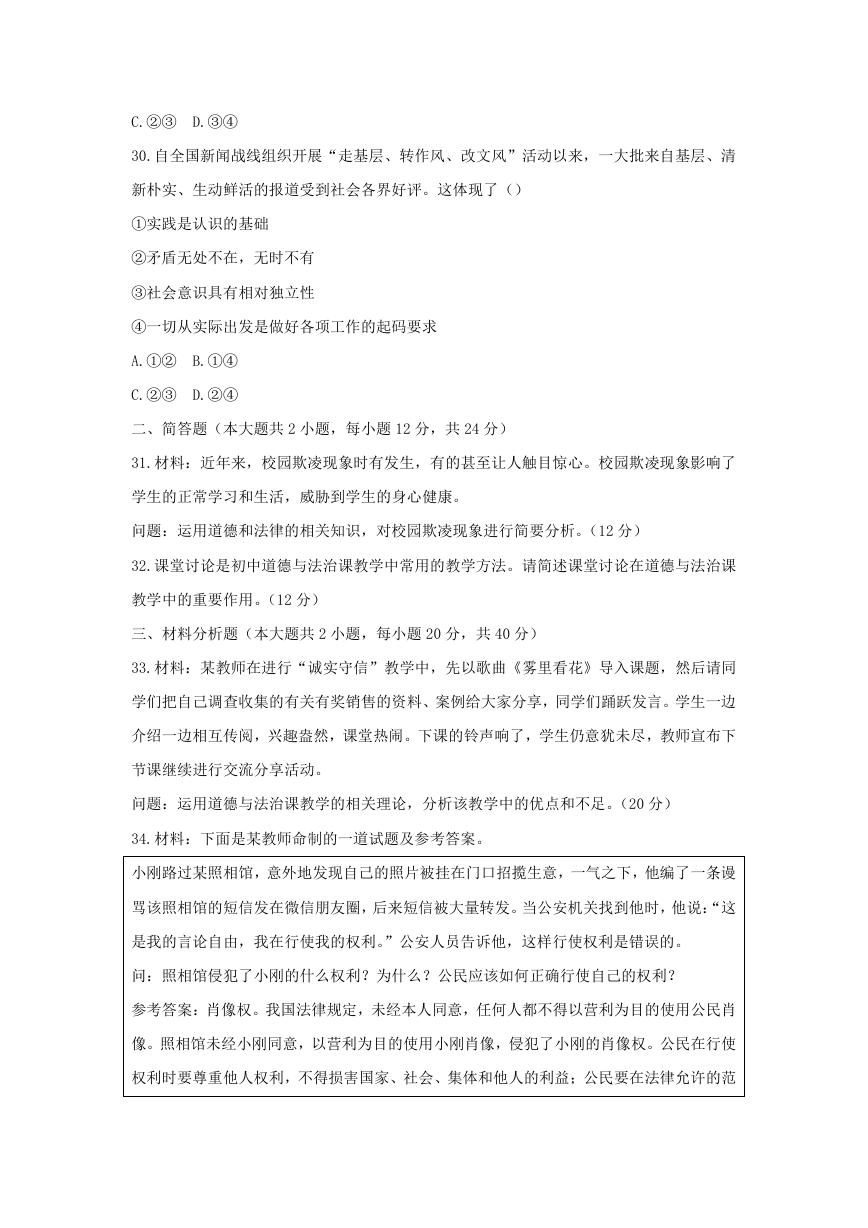 C.②③　D.③④

30.自全国新闻战线组织开展“走基层、转作风、改文风”活动以来，一大批来自基层、清新朴实、生动鲜活的报道受到社会各界好评。这体现了（）

①实践是认识的基础

②矛盾无处不在，无时不有

③社会意识具有相对独立性

④一切从实际出发是做好各项工作的起码要求

A.①②　B.①④

C.②③　D.②④

二、简答题（本大题共2小题，每小题12分，共24分）

31.材料：近年来，校园欺凌现象时有发生，有的甚至让人触目惊心。校园欺凌现象影响了学生的正常学习和生活，威胁到学生的身心健康。

问题：运用道德和法律的相关知识，对校园欺凌现象进行简要分析。（12分）

32.课堂讨论是初中道德与法治课教学中常用的教学方法。请简述课堂讨论在道德与法治课教学中的重要作用。（12分）

三、材料分析题（本大题共2小题，每小题20分，共40分）

33.材料：某教师在进行“诚实守信”教学中，先以歌曲《雾里看花》导入课题，然后请同学们把自己调查收集的有关有奖销售的资料、案例给大家分享，同学们踊跃发言。学生一边介绍一边相互传阅，兴趣盎然，课堂热闹。下课的铃声响了，学生仍意犹未尽，教师宣布下节课继续进行交流分享活动。

问题：运用道德与法治课教学的相关理论，分析该教学中的优点和不足。（20分）

34.材料：下面是某教师命制的一道试题及参考答案。

小刚路过某照相馆，意外地发现自己的照片被挂在门口招揽生意，一气之下，他编了一条谩骂该照相馆的短信发在微信朋友圈，后来短信被大量转发。当公安机关找到他时，他说：“这是我的言论自由，我在行使我的权利。”公安人员告诉他，这样行使权利是错误的。

问：照相馆侵犯了小刚的什么权利？为什么？公民应该如何正确行使自己的权利？

参考答案：肖像权。我国法律规定，未经本人同意，任何人都不得以营利为目的使用公民肖像。照相馆未经小刚同意，以营利为目的使用小刚肖像，侵犯了小刚的肖像权。公民在行使权利时要尊重他人权利，不得损害国家、社会、集体和他人的利益；公民要在法律允许的范